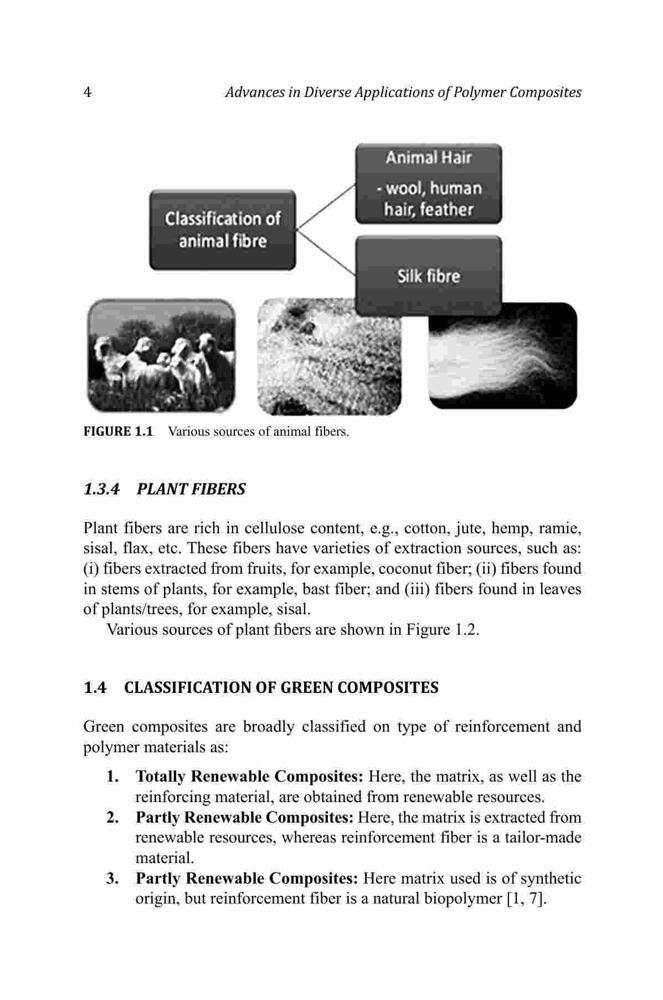 4 Advances in Diverse Applications of Polymer Composites

Classification of animal fibre

Animal Hair - wool, human hair, feather

Silk fibre

FIGURE 1.1 Various sources of animal fibers.

1.3.4 PLANT FIBERS

Plant fibers are rich in cellulose content, e.g., cotton, jute, hemp, ramie, sisal, flax, etc. These fibers have varieties of extraction sources, such as: (i) fibers extracted from fruits, for example, coconut fiber; (ii) fibers found in stems of plants, for example, bast fiber; and (iii) fibers found in leaves of plants/trees, for example, sisal.

Various sources of plant fibers are shown in Figure 1.2.

1.4 CLASSIFICATION OF GREEN COMPOSITES

Green composites are broadly classified on type of reinforcement and polymer materials as:

1. Totally Renewable Composites: Here, the matrix, as well as the reinforcing material, are obtained from renewable resources.
2. Partly Renewable Composites: Here, the matrix is extracted from renewable resources, whereas reinforcement fiber is a tailor-made material.
3. Partly Renewable Composites: Here matrix used is of synthetic origin, but reinforcement fiber is a natural biopolymer [1, 7].